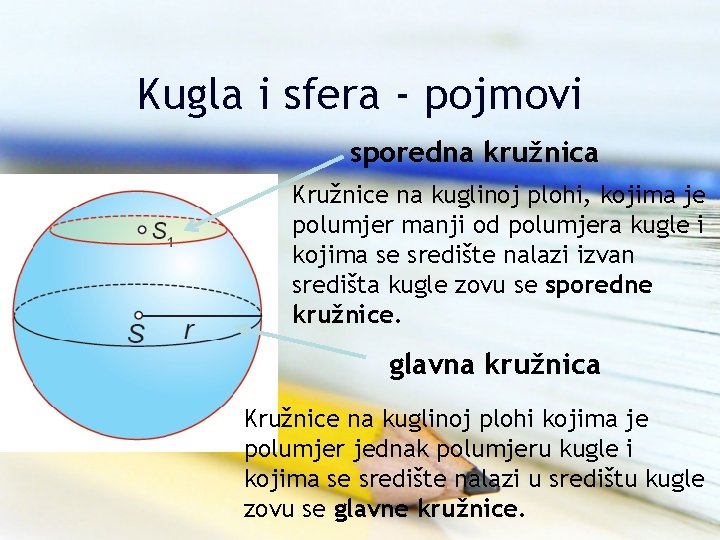 Kugla i sfera - pojmovi

sporedna kružnica

Kružnice na kuglinoj plohi, kojima je polumjer manji od polumjera kugle i kojima se središte nalazi izvan središta kugle zovu se sporedne kružnice.

$S_1$

S

r

glavna kružnica

Kružnice na kuglinoj plohi kojima je polumjer jednak polumjeru kugle i kojima se središte nalazi u središtu kugle zovu se glavne kružnice.